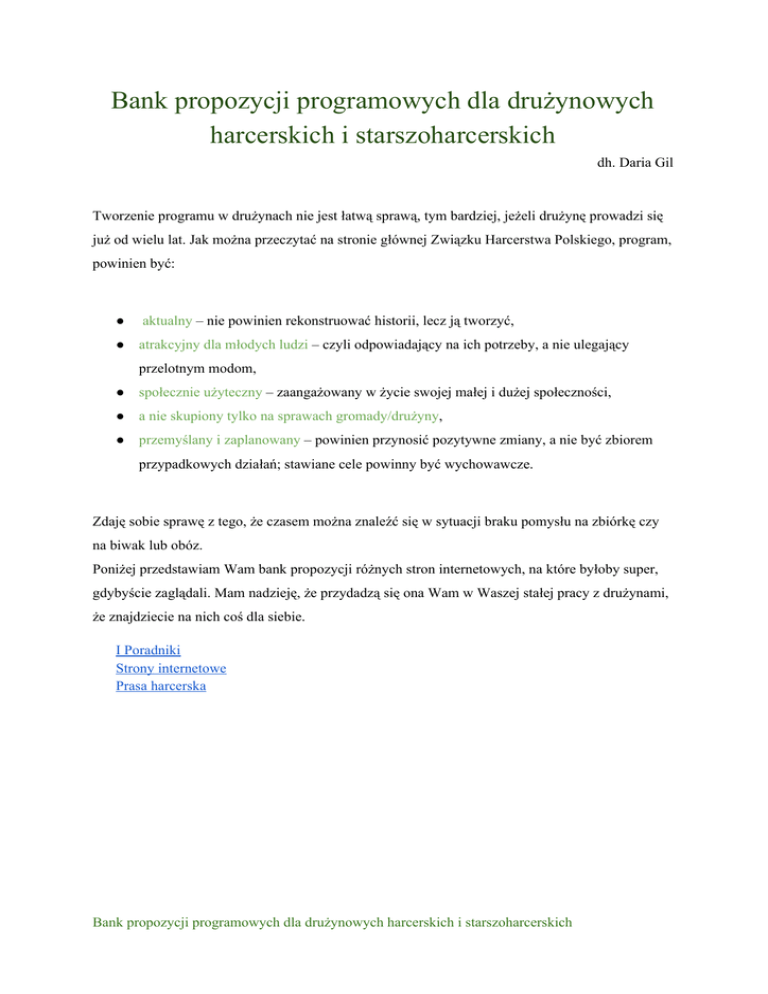 Bank propozycji programowych dla drużynowych harcerskich i starszoharcerskich

dh. Daria Gil

Tworzenie programu w drużynach nie jest łatwą sprawą, tym bardziej, jeżeli drużynę prowadzi się już od wielu lat. Jak można przeczytać na stronie głównej Związku Harcerstwa Polskiego, program, powinien być:

● aktualny – nie powinien rekonstruować historii, lecz ją tworzyć,
● atrakcyjny dla młodych ludzi – czyli odpowiadający na ich potrzeby, a nie ulegający przelotnym modom,
● społecznie użyteczny – zaangażowany w życie swojej małej i dużej społeczności,
● a nie skupiony tylko na sprawach gromady/drużyny,
● przemyślany i zaplanowany – powinien przynosić pozytywne zmiany, a nie być zbiorem przypadkowych działań; stawiane cele powinny być wychowawcze.

Zdaję sobie sprawę z tego, że czasem można znaleźć się w sytuacji braku pomysłu na zbiórkę czy na biwak lub obóz.
Poniżej przedstawiam Wam bank propozycji różnych stron internetowych, na które byłoby super, gdybyście zaglądali. Mam nadzieję, że przydadzą się ona Wam w Waszej stałej pracy z drużynami, że znajdziecie na nich coś dla siebie.

I Poradniki
Strony internetowe
Prasa harcerska

Bank propozycji programowych dla drużynowych harcerskich i starszoharcerskich